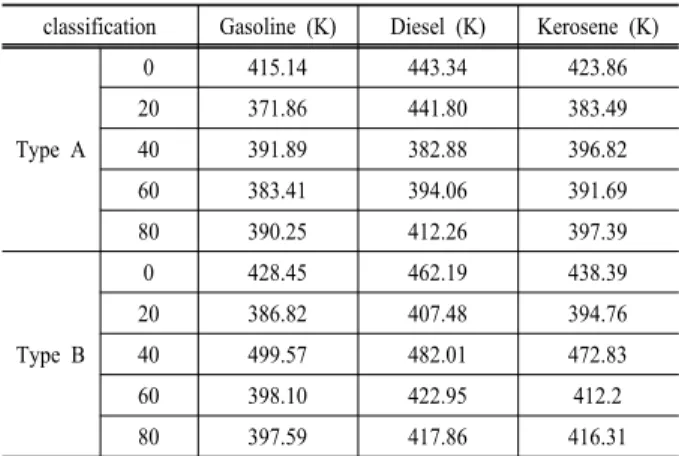 | classification | | Gasoline (K) | Diesel (K) | Kerosene (K) |
|---|---|---|---|---|
| Type A | 0 | 415.14 | 443.34 | 423.86 |
| | 20 | 371.86 | 441.80 | 383.49 |
| | 40 | 391.89 | 382.88 | 396.82 |
| | 60 | 383.41 | 394.06 | 391.69 |
| | 80 | 390.25 | 412.26 | 397.39 |
| Type B | 0 | 428.45 | 462.19 | 438.39 |
| | 20 | 386.82 | 407.48 | 394.76 |
| | 40 | 499.57 | 482.01 | 472.83 |
| | 60 | 398.10 | 422.95 | 412.2 |
| | 80 | 397.59 | 417.86 | 416.31 |